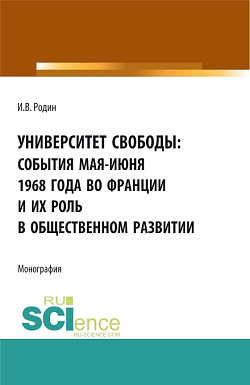 И.В. Родин

УНИВЕРСИТЕТ СВОБОДЫ: СОБЫТИЯ МАЯ-ИЮНЯ 1968 ГОДА ВО ФРАНЦИИ И ИХ РОЛЬ В ОБЩЕСТВЕННОМ РАЗВИТИИ

Монография

RU SCIence
RU-SCIENCE.COM